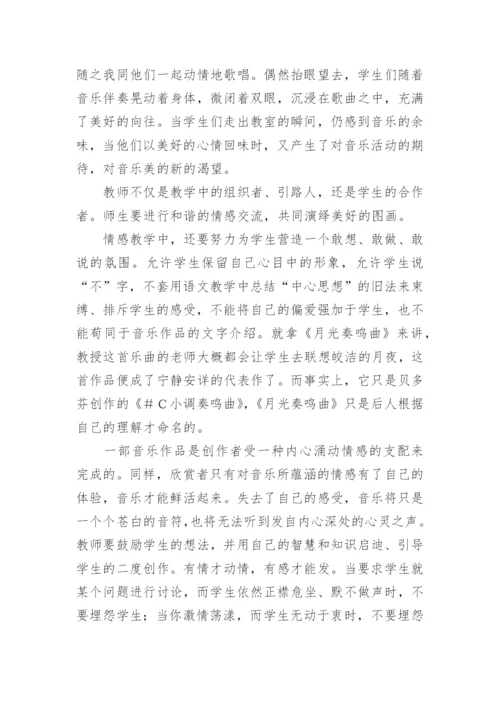 随之我同他们一起动情地歌唱。偶然抬眼望去，学生们随着音乐伴奏晃动着身体，微闭着双眼，沉浸在歌曲之中，充满了美好的向往。当学生们走出教室的瞬间，仍感到音乐的余味，当他们以美好的心情回味时，又产生了对音乐活动的期待，对音乐美的新的渴望。

教师不仅是教学中的组织者、引路人，还是学生的合作者。师生要进行和谐的情感交流，共同演绎美好的图画。

情感教学中，还要努力为学生营造一个敢想、敢做、敢说的氛围。允许学生保留自己心目中的形象，允许学生说“不”字，不套用语文教学中总结“中心思想”的旧法来束缚、排斥学生的感受，不能将自己的偏爱强加于学生，也不能苟同于音乐作品的文字介绍。就拿《月光奏鸣曲》来讲，教授这首乐曲的老师大概都会让学生去联想皎洁的月夜，这首作品便成了宁静安详的代表作了。而事实上，它只是贝多芬创作的《＃C小调奏鸣曲》,《月光奏鸣曲》只是后人根据自己的理解才命名的。

一部音乐作品是创作者受一种内心涌动情感的支配来完成的。同样，欣赏者只有对音乐所蕴涵的情感有了自己的体验，音乐才能鲜活起来。失去了自己的感受，音乐将只是一个个苍白的音符，也将无法听到发自内心深处的心灵之声。教师要鼓励学生的想法，并用自己的智慧和知识启迪、引导学生的二度创作。有情才动情，有感才能发。当要求学生就某个问题进行讨论，而学生依然正襟危坐、默不做声时，不要埋怨学生；当你激情荡漾，而学生无动于衷时，不要埋怨